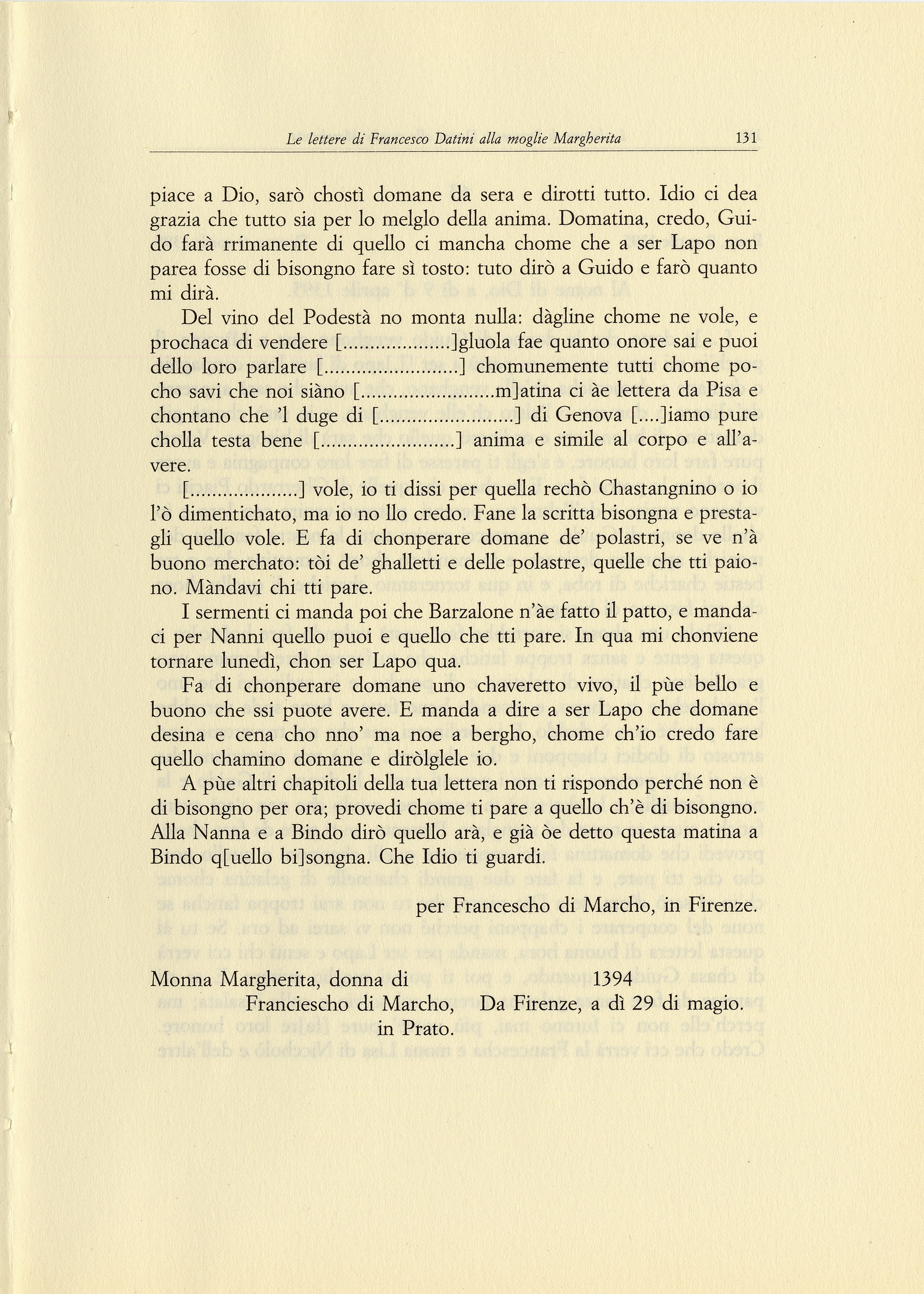 Le lettere di Francesco Datini alla moglie Margherita 131

piace a Dio, sarò chostì domane da sera e dirotti tutto. Idio ci dea grazia che tutto sia per lo melglo della anima. Domatina, credo, Guido farà rrimanente di quello ci mancha chome che a ser Lapo non parea fosse di bisongno fare sì tosto: tuto dirò a Guido e farò quanto mi dirà.

Del vino del Podestà no monta nulla: dàgline chome ne vole, e prochaca di vendere [....................]gluola fae quanto onore sai e puoi dello loro parlare [.........................] chomunemente tutti chome pocho savi che noi siàno [.........................m]atina ci àe lettera da Pisa e chontano che 'l duge di [.........................] di Genova [....]iamo pure cholla testa bene [.........................] anima e simile al corpo e all'avere.

[....................] vole, io ti dissi per quella rechò Chastangnino o io l'ò dimentichato, ma io no llo credo. Fane la scritta bisongna e prestagli quello vole. E fa di chonperare domane de' polastri, se ve n'à buono merchato: tòi de' ghalletti e delle polastre, quelle che tti paiono. Màndavi chi tti pare.

I sermenti ci manda poi che Barzalone n'àe fatto il patto, e mandaci per Nanni quello puoi e quello che tti pare. In qua mi chonviene tornare lunedì, chon ser Lapo qua.

Fa di chonperare domane uno chaveretto vivo, il pùe bello e buono che ssi puote avere. E manda a dire a ser Lapo che domane desina e cena cho nno' ma noe a bergho, chome ch'io credo fare quello chamino domane e diròlglele io.

A pùe altri chapitoli della tua lettera non ti rispondo perché non è di bisongno per ora; provedi chome ti pare a quello ch'è di bisongno. Alla Nanna e a Bindo dirò quello arà, e già òe detto questa matina a Bindo q[uello bi]songna. Che Idio ti guardi.

per Francescho di Marcho, in Firenze.

Monna Margherita, donna di Franciescho di Marcho, in Prato.

1394
Da Firenze, a dì 29 di magio.